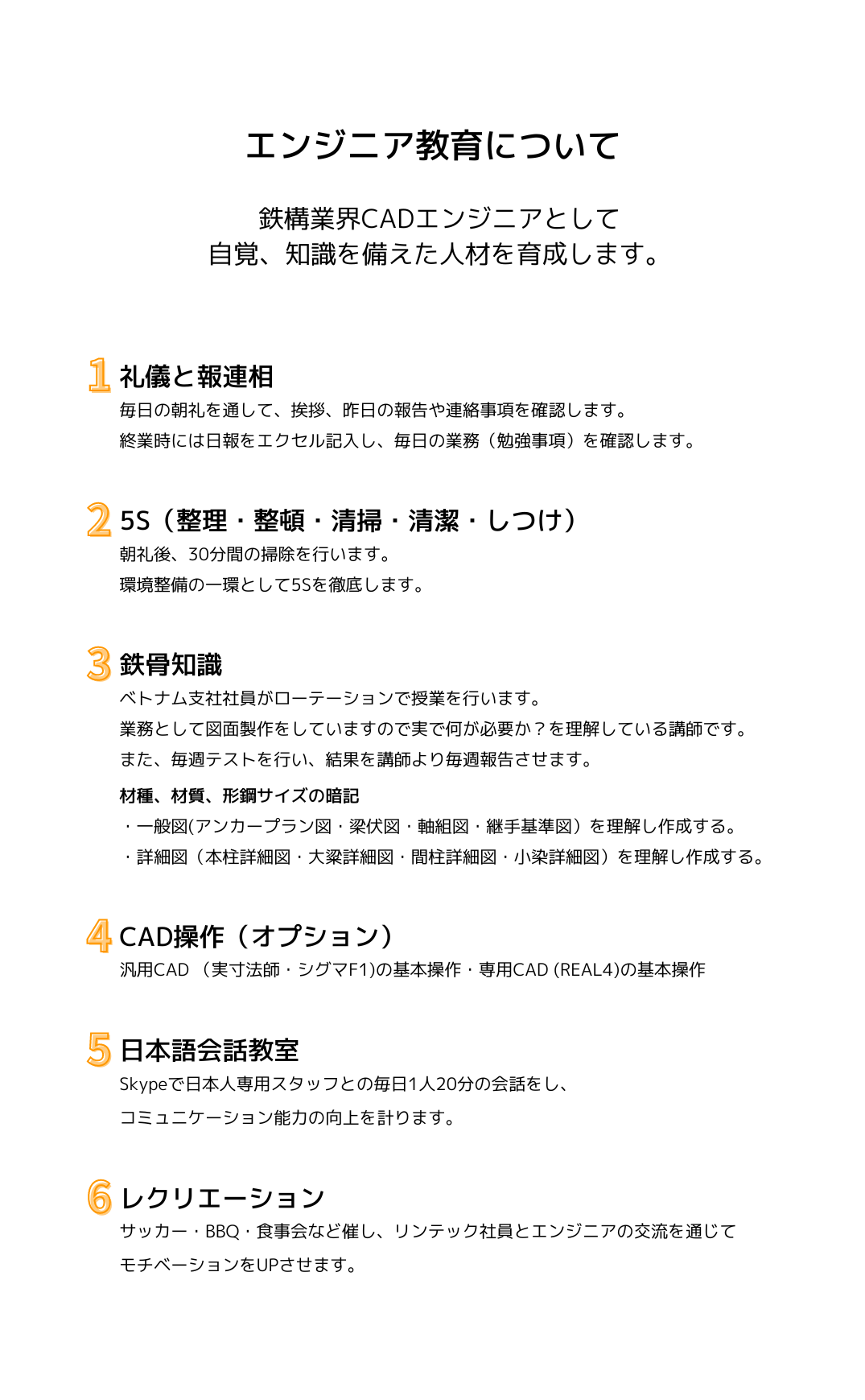 エンジニア教育について

鉄構業界CADエンジニアとして
自覚、知識を備えた人材を育成します。

1 礼儀と報連相
毎日の朝礼を通して、挨拶、昨日の報告や連絡事項を確認します。
終業時には日報をエクセル記入し、毎日の業務（勉強事項）を確認します。

2 5S（整理・整頓・清掃・清潔・しつけ）
朝礼後、30分間の掃除を行います。
環境整備の一環として5Sを徹底します。

3 鉄骨知識
ベトナム支社社員がローテーションで授業を行います。
業務として図面製作をしていますので実で何が必要か？を理解している講師です。
また、毎週テストを行い、結果を講師より毎週報告させます。

材種、材質、形鋼サイズの暗記
・一般図(アンカープラン図・梁伏図・軸組図・継手基準図）を理解し作成する。
・詳細図（本柱詳細図・大梁詳細図・間柱詳細図・小梁詳細図）を理解し作成する。

4 CAD操作（オプション）
汎用CAD （実寸法師・シグマF1)の基本操作・専用CAD (REAL4)の基本操作

5 日本語会話教室
Skypeで日本人専用スタッフとの毎日1人20分の会話をし、
コミュニケーション能力の向上を計ります。

6 レクリエーション
サッカー・BBQ・食事会など催し、リンテック社員とエンジニアの交流を通じて
モチベーションをUPさせます。